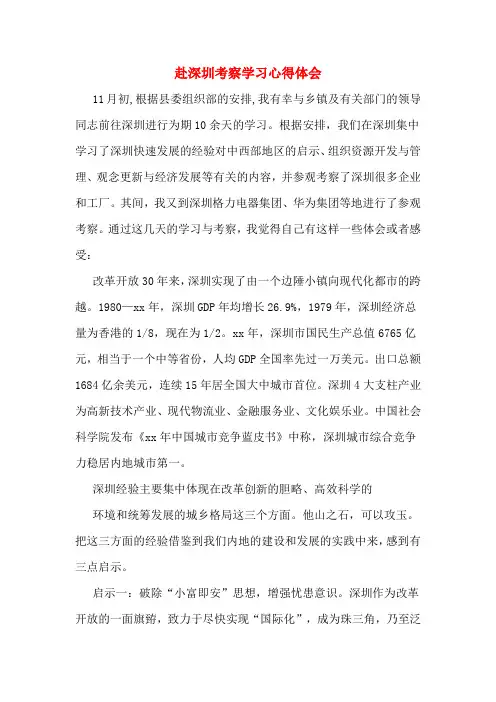 赴深圳考察学习心得体会

11月初,根据县委组织部的安排,我有幸与乡镇及有关部门的领导同志前往深圳进行为期10余天的学习。根据安排，我们在深圳集中学习了深圳快速发展的经验对中西部地区的启示、组织资源开发与管理、观念更新与经济发展等有关的内容，并参观考察了深圳很多企业和工厂。其间，我又到深圳格力电器集团、华为集团等地进行了参观考察。通过这几天的学习与考察，我觉得自己有这样一些体会或者感受：

改革开放30年来，深圳实现了由一个边陲小镇向现代化都市的跨越。1980—xx年，深圳GDP年均增长26.9%，1979年，深圳经济总量为香港的1/8，现在为1/2。xx年，深圳市国民生产总值6765亿元，相当于一个中等省份，人均GDP全国率先过一万美元。出口总额1684亿余美元，连续15年居全国大中城市首位。深圳4大支柱产业为高新技术产业、现代物流业、金融服务业、文化娱乐业。中国社会科学院发布《xx年中国城市竞争蓝皮书》中称，深圳城市综合竞争力稳居内地城市第一。

深圳经验主要集中体现在改革创新的胆略、高效科学的

环境和统筹发展的城乡格局这三个方面。他山之石，可以攻玉。把这三方面的经验借鉴到我们内地的建设和发展的实践中来，感到有三点启示。

启示一：破除“小富即安”思想，增强忧患意识。深圳作为改革开放的一面旗帜，致力于尽快实现“国际化”，成为珠三角，乃至泛